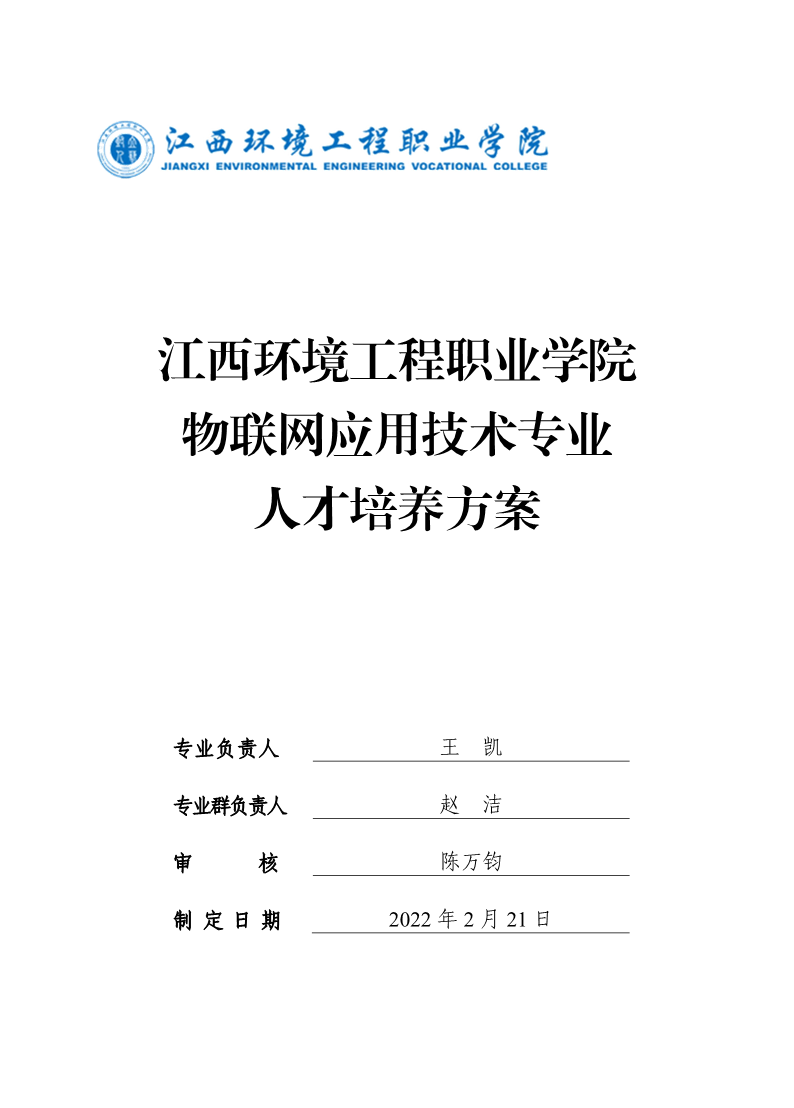 江西环境工程职业学院
JIANGXI ENVIRONMENTAL ENGINEERING VOCATIONAL COLLEGE

江西环境工程职业学院
物联网应用技术专业
人才培养方案

专业负责人 王 凯

专业群负责人 赵 洁

审 核 陈万钧

制定日期 2022 年 2 月 21 日